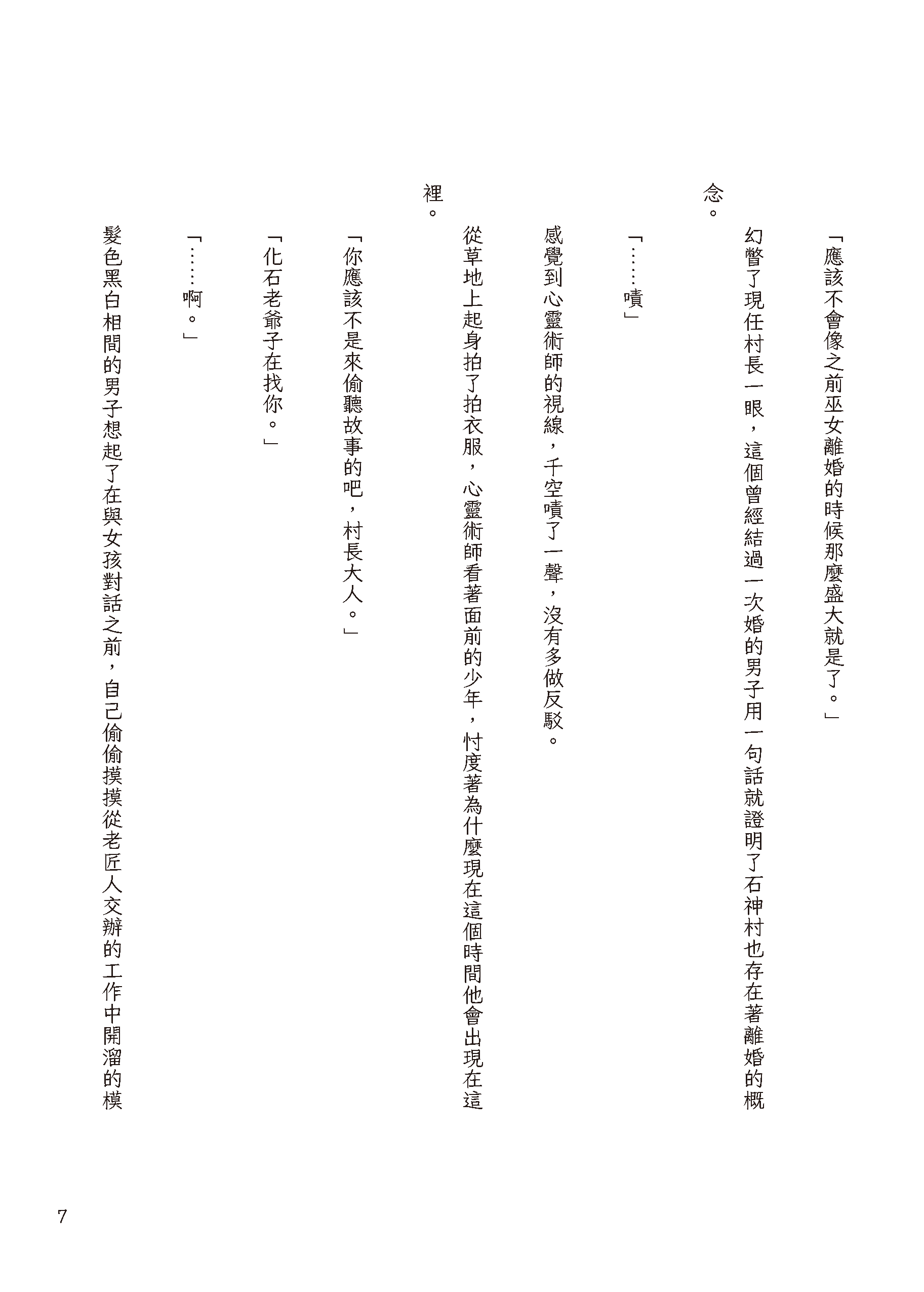 「應該不會像之前巫女離婚的時候那麼盛大就是了。」

幻瞥了現任村長一眼，這個曾經結過一次婚的男子用一句話就證明了石神村也存在著離婚的概念。

「……嘖」

感覺到心靈術師的視線，千空嘖了一聲，沒有多做反駁。

從草地上起身拍了拍衣服，心靈術師看著面前的少年，忖度著為什麼現在這個時間他會出現在這裡。

「你應該不是來偷聽故事的吧，村長大人。」

「化石老爺子在找你。」

「……啊。」

髮色黑白相間的男子想起了在與女孩對話之前，自己偷偷摸摸從老匠人交辦的工作中開溜的模

7